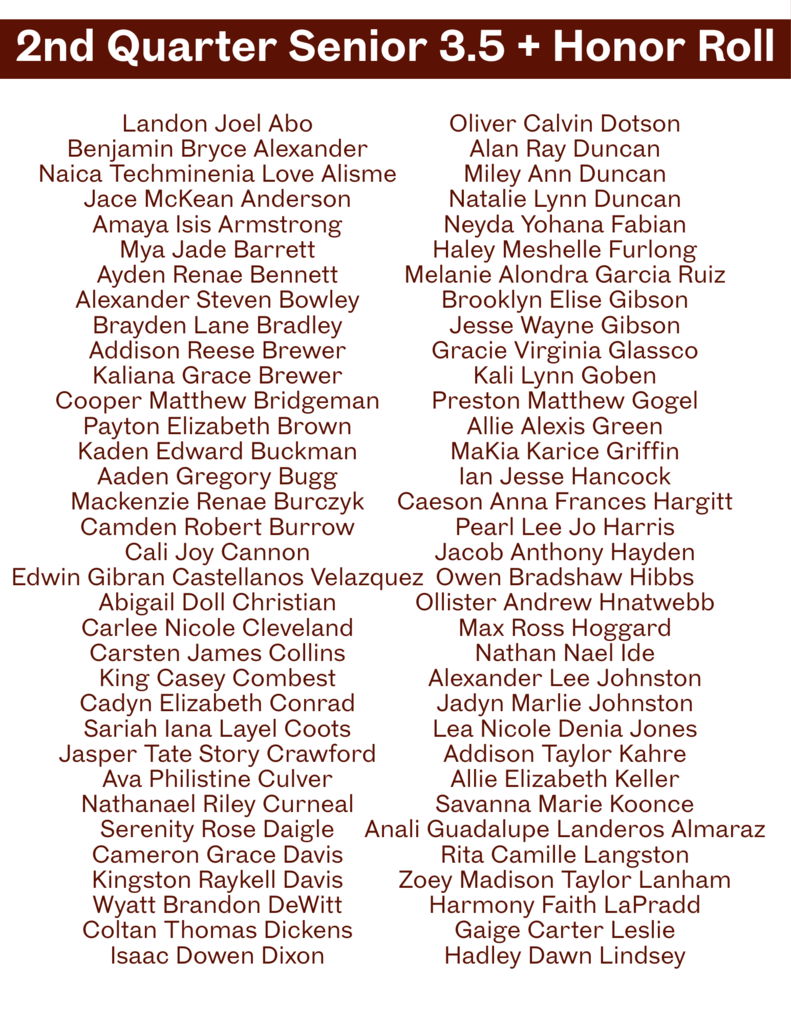 2nd Quarter Senior 3.5 + Honor Roll

Landon Joel Abo
Benjamin Bryce Alexander
Naica Techminenia Love Alisme
Jace McKean Anderson
Amaya Isis Armstrong
Mya Jade Barrett
Ayden Renae Bennett
Alexander Steven Bowley
Brayden Lane Bradley
Addison Reese Brewer
Kaliana Grace Brewer
Cooper Matthew Bridgeman
Payton Elizabeth Brown
Kaden Edward Buckman
Aaden Gregory Bugg
Mackenzie Renae Burczyk
Camden Robert Burrow
Cali Joy Cannon
Edwin Gibran Castellanos Velazquez
Abigail Doll Christian
Carlee Nicole Cleveland
Carsten James Collins
King Casey Combest
Cadyn Elizabeth Conrad
Sariah Iana Layel Coots
Jasper Tate Story Crawford
Ava Philistine Culver
Nathanael Riley Curneal
Serenity Rose Daigle
Cameron Grace Davis
Kingston Raykell Davis
Wyatt Brandon DeWitt
Coltan Thomas Dickens
Isaac Dowen Dixon

Oliver Calvin Dotson
Alan Ray Duncan
Miley Ann Duncan
Natalie Lynn Duncan
Neyda Yohana Fabian
Haley Meshelle Furlong
Melanie Alondra Garcia Ruiz
Brooklyn Elise Gibson
Jesse Wayne Gibson
Gracie Virginia Glassco
Kali Lynn Goben
Preston Matthew Gogel
Allie Alexis Green
MaKia Karice Griffin
Ian Jesse Hancock
Caeson Anna Frances Hargitt
Pearl Lee Jo Harris
Jacob Anthony Hayden
Owen Bradshaw Hibbs
Ollister Andrew Hnatwebb
Max Ross Hoggard
Nathan Nael Ide
Alexander Lee Johnston
Jadyn Marlie Johnston
Lea Nicole Denia Jones
Addison Taylor Kahre
Allie Elizabeth Keller
Savanna Marie Koonce
Anali Guadalupe Landeros Almaraz
Rita Camille Langston
Zoey Madison Taylor Lanham
Harmony Faith LaPradd
Gaige Carter Leslie
Hadley Dawn Lindsey